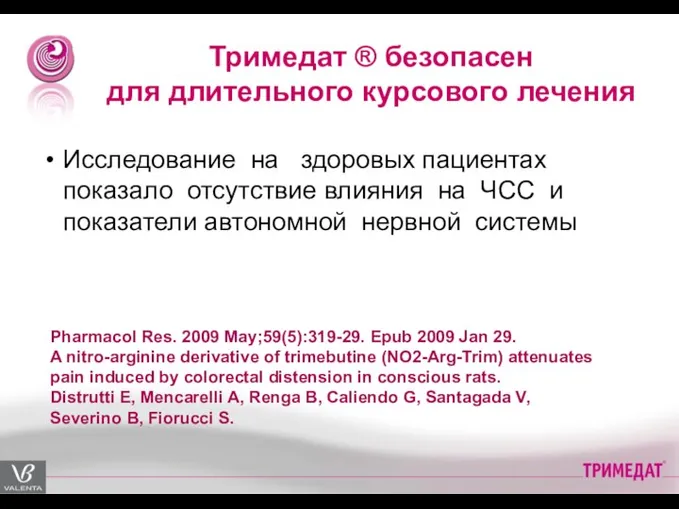 Тримедат ® безопасен для длительного курсового лечения

• Исследование на здоровых пациентах показало отсутствие влияния на ЧСС и показатели автономной нервной системы

Pharmacol Res. 2009 May;59(5):319-29. Epub 2009 Jan 29.
A nitro-arginine derivative of trimebutine (NO2-Arg-Trim) attenuates pain induced by colorectal distension in conscious rats.
Distrutti E, Mencarelli A, Renga B, Caliendo G, Santagada V, Severino B, Fiorucci S.

VALENTA

ТРИМЕДАТ®